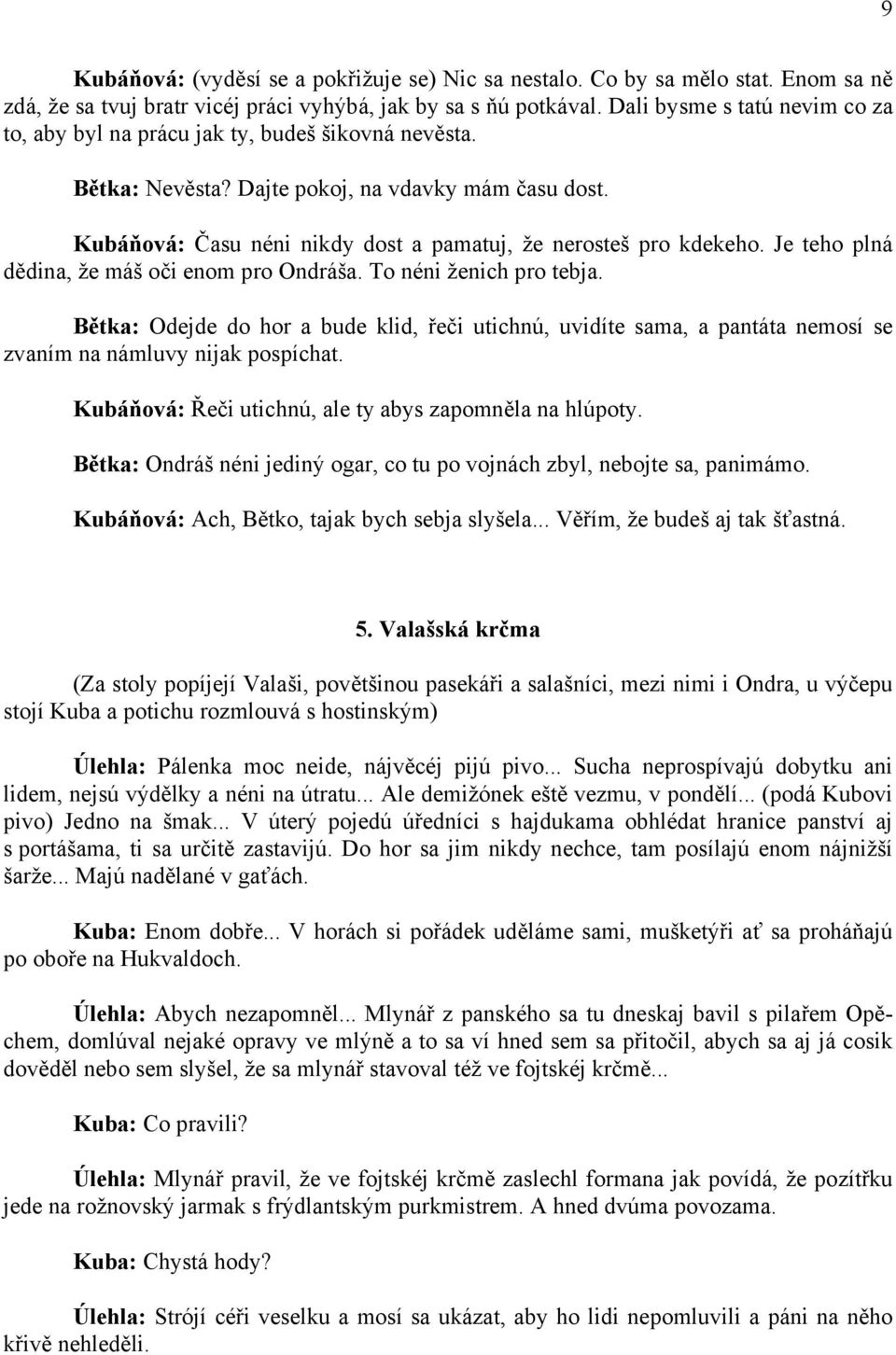 9

Kubáňová: (vyděsí se a pokřižuje se) Nic sa nestalo. Co by sa mělo stat. Enom sa ně zdá, že sa tvuj bratr vicéj práci vyhýbá, jak by sa s ňú potkával. Dali bysme s tatú nevim co za to, aby byl na prácu jak ty, budeš šikovná nevěsta.

Bětka: Nevěsta? Dajte pokoj, na vdavky mám času dost.

Kubáňová: Času néni nikdy dost a pamatuj, že nerosteš pro kdekeho. Je teho plná dědina, že máš oči enom pro Ondráša. To néni ženich pro tebja.

Bětka: Odejde do hor a bude klid, řeči utichnú, uvidíte sama, a pantáta nemosí se zvaním na námluvy nijak pospíchat.

Kubáňová: Řeči utichnú, ale ty abys zapomněla na hlúpoty.

Bětka: Ondráš néni jediný ogar, co tu po vojnách zbyl, nebojte sa, panimámo.

Kubáňová: Ach, Bětko, tajak bych sebja slyšela... Věřím, že budeš aj tak šťastná.

5. Valašská krčma

(Za stoly popíjejí Valaši, povětšinou pasekáři a salašníci, mezi nimi i Ondra, u výčepu stojí Kuba a potichu rozmlouvá s hostinským)

Úlehla: Pálenka moc neide, nájvěcéj pijú pivo... Sucha neprospívajú dobytku ani lidem, nejsú výdělky a néni na útratu... Ale demižónek eště vezmu, v pondělí... (podá Kubovi pivo) Jedno na šmak... V úterý pojedú úředníci s hajdukama obhlédat hranice panství aj s portášama, ti sa určitě zastavijú. Do hor sa jim nikdy nechce, tam posílajú enom nájnižší šarže... Majú nadělané v gaťách.

Kuba: Enom dobře... V horách si pořádek uděláme sami, mušketýři ať sa proháňajú po oboře na Hukvaldoch.

Úlehla: Abych nezapomněl... Mlynář z panského sa tu dneskaj bavil s pilařem Opěchem, domlúval nejaké opravy ve mlýně a to sa ví hned sem sa přitočil, abych sa aj já cosik dověděl nebo sem slyšel, že sa mlynář stavoval též ve fojtskéj krčmě...

Kuba: Co pravili?

Úlehla: Mlynář pravil, že ve fojtskéj krčmě zaslechl formana jak povídá, že pozítřku jede na rožnovský jarmak s frýdlantským purkmistrem. A hned dvúma povozama.

Kuba: Chystá hody?

Úlehla: Strójí céři veselku a mosí sa ukázat, aby ho lidi nepomluvili a páni na něho křivě nehleděli.